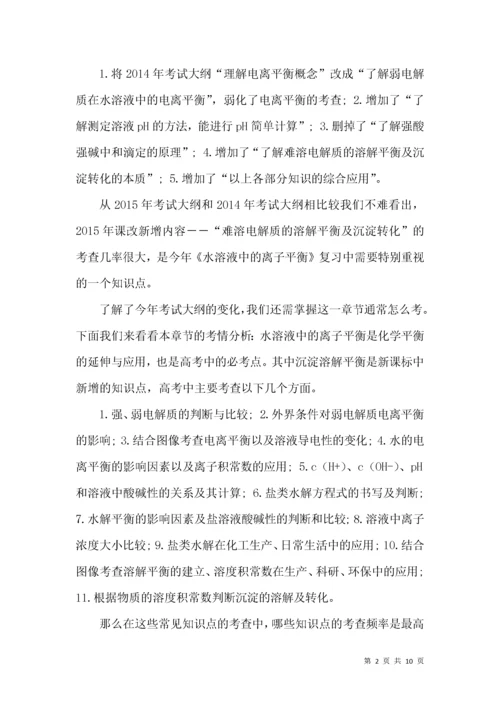 1. 将 2014 年考试大纲“理解电离平衡概念”改成“了解弱电解质在水溶液中的电离平衡”，弱化了电离平衡的考查；2. 增加了“了解测定溶液 pH 的方法，能进行 pH 简单计算”；3. 删掉了“了解强酸强碱中和滴定的原理”；4. 增加了“了解难溶电解质的溶解平衡及沉淀转化的本质”；5. 增加了“以上各部分知识的综合应用”。

从 2015 年考试大纲和 2014 年考试大纲相比较我们不难看出，2015 年课改新增内容——“难溶电解质的溶解平衡及沉淀转化”的考查几率很大，是今年《水溶液中的离子平衡》复习中需要特别重视的一个知识点。

了解了今年考试大纲的变化，我们还需掌握这一章节通常怎么考。下面我们来看看本章节的考情分析：水溶液中的离子平衡是化学平衡的延伸与应用，也是高考中的必考点。其中沉淀溶解平衡是新课标中新增的知识点，高考中主要考查以下几个方面。

1. 强、弱电解质的判断与比较；2. 外界条件对弱电解质电离平衡的影响；3. 结合图像考查电离平衡以及溶液导电性的变化；4. 水的电离平衡的影响因素以及离子积常数的应用；5. c（H+）、c（OH-）、pH 和溶液中酸碱性的关系及其计算；6. 盐类水解方程式的书写及判断；7. 水解平衡的影响因素及盐溶液酸碱性的判断和比较；8. 溶液中离子浓度大小比较；9. 盐类水解在化工生产、日常生活中的应用；10. 结合图像考查溶解平衡的建立、溶度积常数在生产、科研、环保中的应用；11. 根据物质的溶度积常数判断沉淀的溶解及转化。

那么在这些常见知识点的考查中，哪些知识点的考查频率是最高

第 2 页 共 10 页